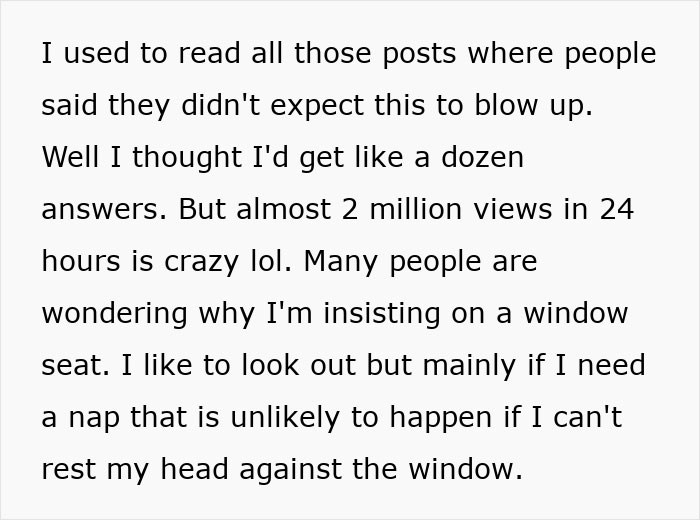 I used to read all those posts where people said they didn't expect this to blow up. Well I thought I'd get like a dozen answers. But almost 2 million views in 24 hours is crazy lol. Many people are wondering why I'm insisting on a window seat. I like to look out but mainly if I need a nap that is unlikely to happen if I can't rest my head against the window.